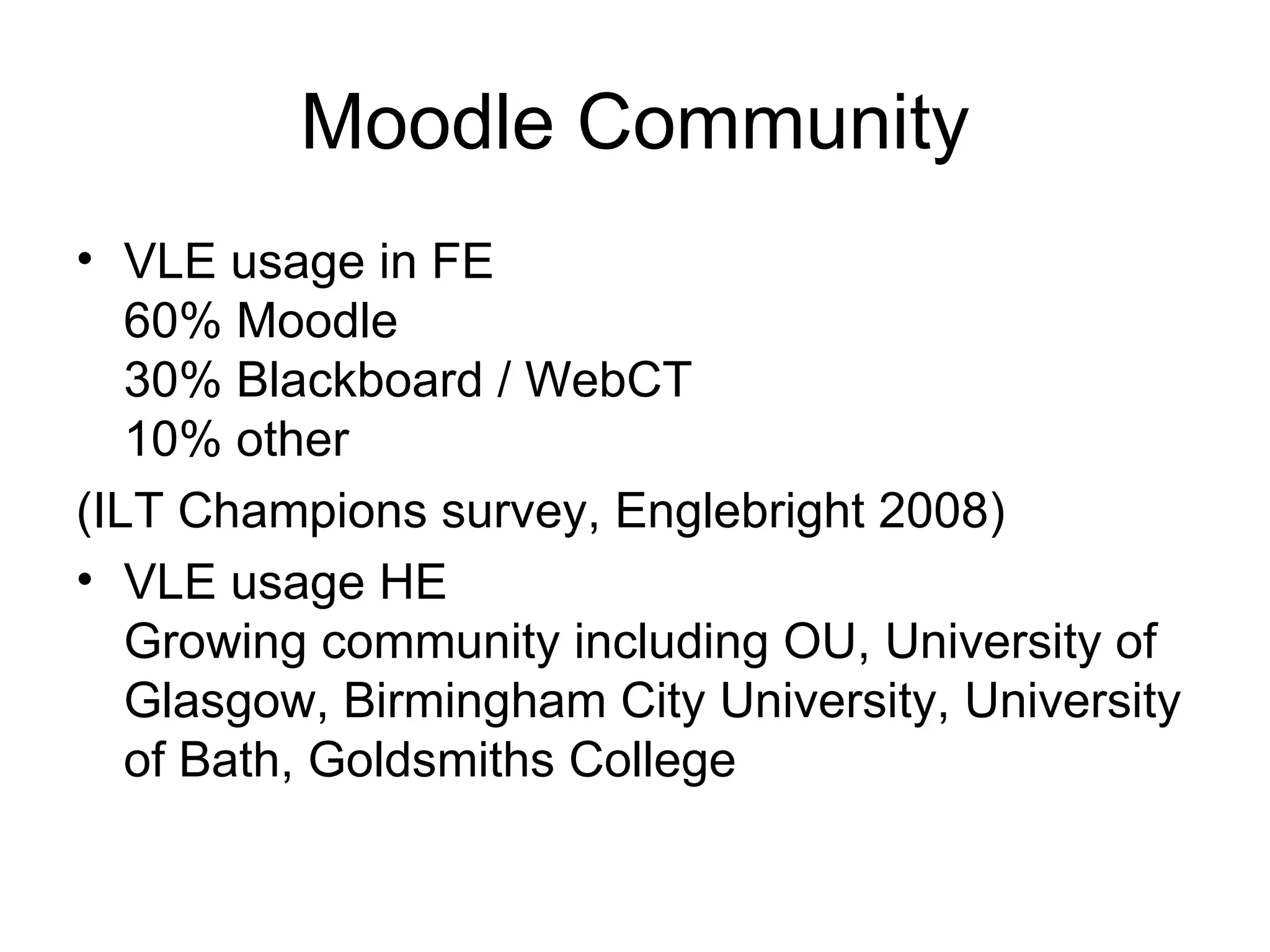 Moodle Community

• VLE usage in FE
60% Moodle
30% Blackboard / WebCT
10% other

(ILT Champions survey, Englebright 2008)

• VLE usage HE
Growing community including OU, University of Glasgow, Birmingham City University, University of Bath, Goldsmiths College